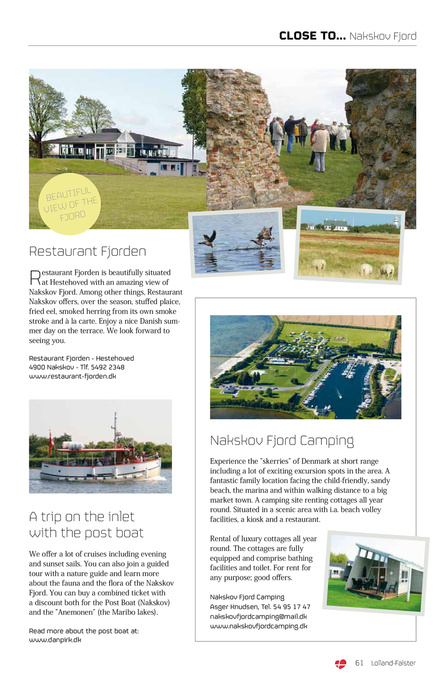 CLOSE TO... Nakskov Fjord

BEAUTIFUL VIEW OF THE FJORD

Restaurant Fjorden

Restaurant Fjorden is beautifully situated at Hestehoved with an amazing view of Nakskov Fjord. Among other things, Restaurant Nakskov offers, over the season, stuffed plaice, fried eel, smoked herring from its own smoke stroke and à la carte. Enjoy a nice Danish summer day on the terrace. We look forward to seeing you.

Restaurant Fjorden - Hestehoved
4900 Nakskov - Tlf. 5492 2348
www.restaurant-fjorden.dk

A trip on the inlet with the post boat

We offer a lot of cruises including evening and sunset sails. You can also join a guided tour with a nature guide and learn more about the fauna and the flora of the Nakskov Fjord. You can buy a combined ticket with a discount both for the Post Boat (Nakskov) and the "Anemonen" (the Maribo lakes).

Read more about the post boat at:
www.danpirk.dk

Nakskov Fjord Camping

Experience the "skerries" of Denmark at short range including a lot of exciting excursion spots in the area. A fantastic family location facing the child-friendly, sandy beach, the marina and within walking distance to a big market town. A camping site renting cottages all year round. Situated in a scenic area with i.a. beach volley facilities, a kiosk and a restaurant.

Rental of luxury cottages all year round. The cottages are fully equipped and comprise bathing facilities and toilet. For rent for any purpose; good offers.

Nakskov Fjord Camping
Asger Knudsen, Tel. 54 95 17 47
nakskovfjordcamping@mail.dk
www.nakskovfjordcamping.dk

61 Lolland-Falster